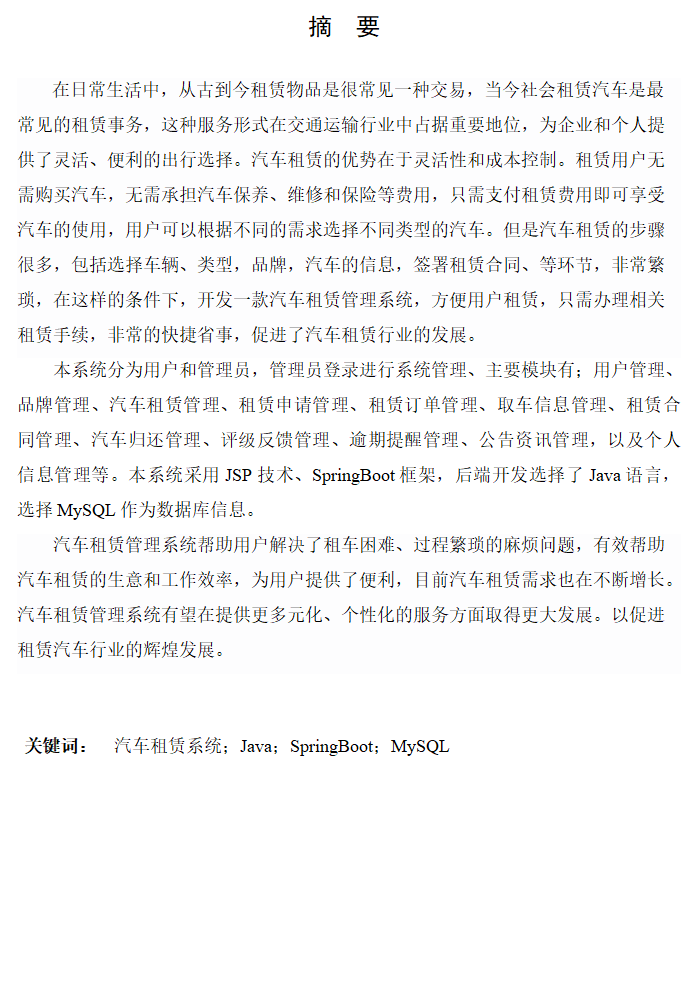 摘　要

在日常生活中，从古到今租赁物品是很常见一种交易，当今社会租赁汽车是最常见的租赁事务，这种服务形式在交通运输行业中占据重要地位，为企业和个人提供了灵活、便利的出行选择。汽车租赁的优势在于灵活性和成本控制。租赁用户无需购买汽车，无需承担汽车保养、维修和保险等费用，只需支付租赁费用即可享受汽车的使用，用户可以根据不同的需求选择不同类型的汽车。但是汽车租赁的步骤很多，包括选择车辆、类型，品牌，汽车的信息，签署租赁合同、等环节，非常繁琐，在这样的条件下，开发一款汽车租赁管理系统，方便用户租赁，只需办理相关租赁手续，非常的快捷省事，促进了汽车租赁行业的发展。

本系统分为用户和管理员，管理员登录进行系统管理、主要模块有；用户管理、品牌管理、汽车租赁管理、租赁申请管理、租赁订单管理、取车信息管理、租赁合同管理、汽车归还管理、评级反馈管理、逾期提醒管理、公告资讯管理，以及个人信息管理等。本系统采用 JSP 技术、SpringBoot 框架，后端开发选择了 Java 语言，选择 MySQL 作为数据库信息。

汽车租赁管理系统帮助用户解决了租车困难、过程繁琐的麻烦问题，有效帮助汽车租赁的生意和工作效率，为用户提供了便利，目前汽车租赁需求也在不断增长。汽车租赁管理系统有望在提供更多元化、个性化的服务方面取得更大发展。以促进租赁汽车行业的辉煌发展。

关键词：　汽车租赁系统；Java；SpringBoot；MySQL